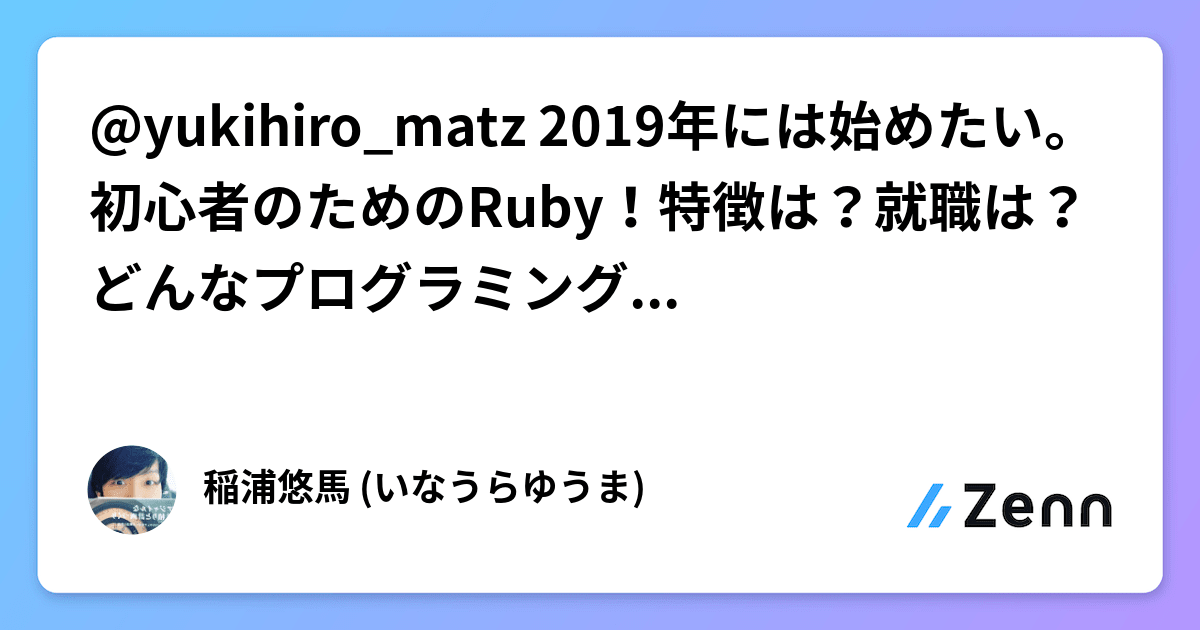 @yukihiro_matz 2019年には始めたい。初心者のためのRuby！特徴は？就職は？どんなプログラミング...

稲浦悠馬 (いなうらゆうま)

Zenn